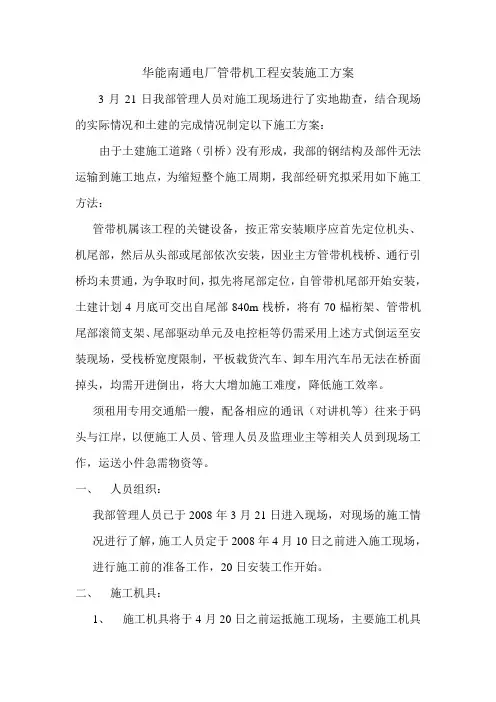 华能南通电厂管带机工程安装施工方案

3 月 21 日我部管理人员对施工现场进行了实地勘查，结合现场的实际情况和土建的完成情况制定以下施工方案：

由于土建施工道路（引桥）没有形成，我部的钢结构及部件无法运输到施工地点，为缩短整个施工周期，我部经研究拟采用如下施工方法：

管带机属该工程的关键设备，按正常安装顺序应首先定位机头、机尾部，然后从头部或尾部依次安装，因业主方管带机栈桥、通行引桥均未贯通，为争取时间，拟先将尾部定位，自管带机尾部开始安装，土建计划 4 月底可交出自尾部 840m 栈桥，将有 70 榀桁架、管带机尾部滚筒支架、尾部驱动单元及电控柜等仍需采用上述方式倒运至安装现场，受栈桥宽度限制，平板载货汽车、卸车用汽车吊无法在桥面掉头，均需开进倒出，将大大增加施工难度，降低施工效率。

须租用专用交通船一艘，配备相应的通讯（对讲机等）往来于码头与江岸，以便施工人员、管理人员及监理业主等相关人员到现场工作，运送小件急需物资等。

一、 人员组织：

我部管理人员已于 2008 年 3 月 21 日进入现场，对现场的施工情况进行了解，施工人员定于 2008 年 4 月 10 日之前进入施工现场，进行施工前的准备工作，20 日安装工作开始。

二、 施工机具：

1、 施工机具将于 4 月 20 日之前运抵施工现场，主要施工机具